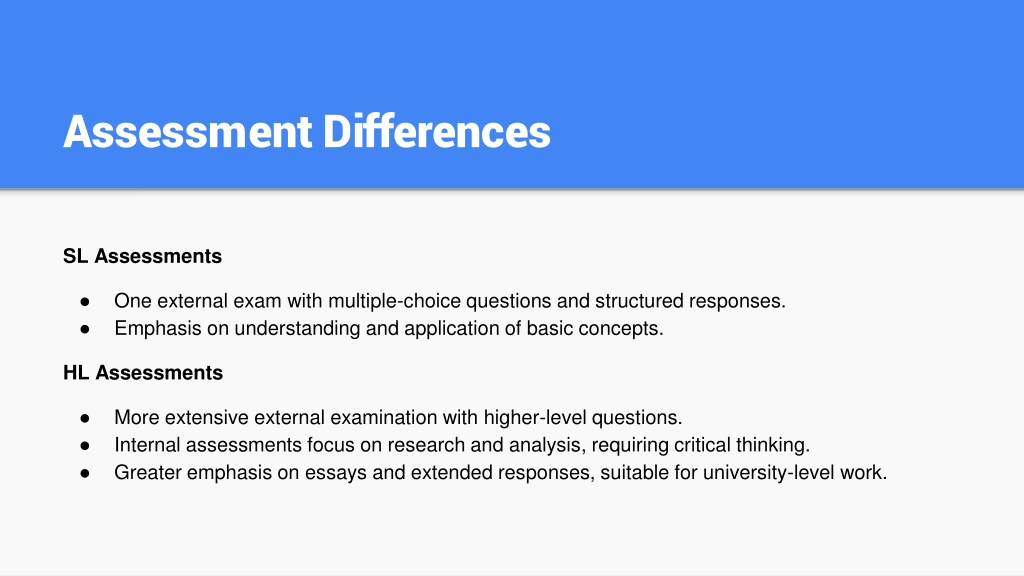 Assessment Differences

SL Assessments

• One external exam with multiple-choice questions and structured responses.
• Emphasis on understanding and application of basic concepts.

HL Assessments

• More extensive external examination with higher-level questions.
• Internal assessments focus on research and analysis, requiring critical thinking.
• Greater emphasis on essays and extended responses, suitable for university-level work.